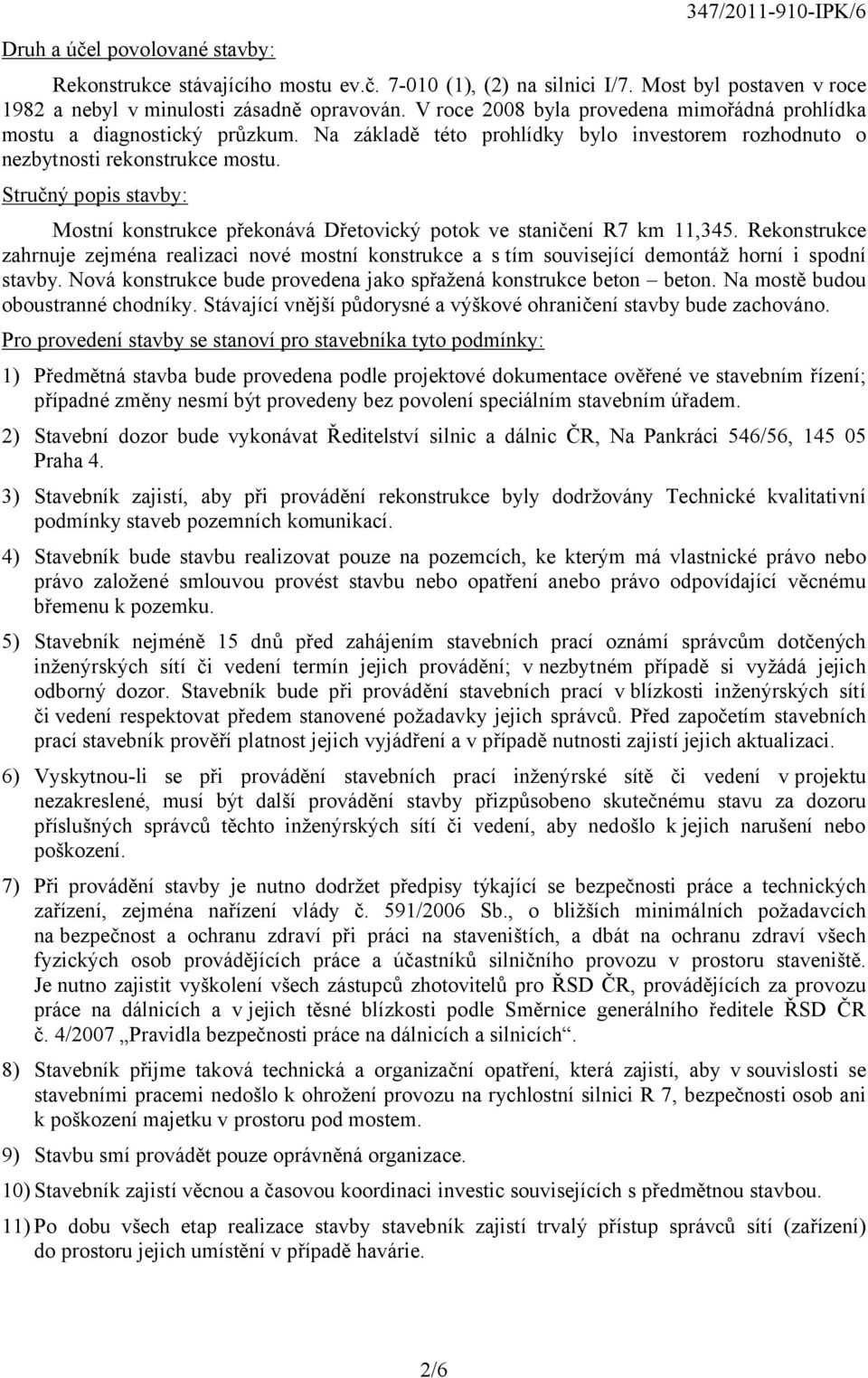 347/2011-910-IPK/6

Druh a účel povolované stavby:

Rekonstrukce stávajícího mostu ev.č. 7-010 (1), (2) na silnici I/7. Most byl postaven v roce 1982 a nebyl v minulosti zásadně opravován. V roce 2008 byla provedena mimořádná prohlídka mostu a diagnostický průzkum. Na základě této prohlídky bylo investorem rozhodnuto o nezbytnosti rekonstrukce mostu.

Stručný popis stavby:

Mostní konstrukce překonává Dřetovický potok ve staničení R7 km 11,345. Rekonstrukce zahrnuje zejména realizaci nové mostní konstrukce a s tím související demontáž horní i spodní stavby. Nová konstrukce bude provedena jako spřažená konstrukce beton – beton. Na mostě budou oboustranné chodníky. Stávající vnější půdorysné a výškové ohraničení stavby bude zachováno.

Pro provedení stavby se stanoví pro stavebníka tyto podmínky:

1) Předmětná stavba bude provedena podle projektové dokumentace ověřené ve stavebním řízení; případné změny nesmí být provedeny bez povolení speciálním stavebním úřadem.

2) Stavební dozor bude vykonávat Ředitelství silnic a dálnic ČR, Na Pankráci 546/56, 145 05 Praha 4.

3) Stavebník zajistí, aby při provádění rekonstrukce byly dodržovány Technické kvalitativní podmínky staveb pozemních komunikací.

4) Stavebník bude stavbu realizovat pouze na pozemcích, ke kterým má vlastnické právo nebo právo založené smlouvou provést stavbu nebo opatření anebo právo odpovídající věcnému břemenu k pozemku.

5) Stavebník nejméně 15 dnů před zahájením stavebních prací oznámí správcům dotčených inženýrských sítí či vedení termín jejich provádění; v nezbytném případě si vyžádá jejich odborný dozor. Stavebník bude při provádění stavebních prací v blízkosti inženýrských sítí či vedení respektovat předem stanovené požadavky jejich správců. Před započetím stavebních prací stavebník prověří platnost jejich vyjádření a v případě nutnosti zajistí jejich aktualizaci.

6) Vyskytnou-li se při provádění stavebních prací inženýrské sítě či vedení v projektu nezakreslené, musí být další provádění stavby přizpůsobeno skutečnému stavu za dozoru příslušných správců těchto inženýrských sítí či vedení, aby nedošlo k jejich narušení nebo poškození.

7) Při provádění stavby je nutno dodržet předpisy týkající se bezpečnosti práce a technických zařízení, zejména nařízení vlády č. 591/2006 Sb., o bližších minimálních požadavcích na bezpečnost a ochranu zdraví při práci na staveništích, a dbát na ochranu zdraví všech fyzických osob provádějících práce a účastníků silničního provozu v prostoru staveniště. Je nutno zajistit vyškolení všech zástupců zhotovitelů pro ŘSD ČR, provádějících za provozu práce na dálnicích a v jejich těsné blízkosti podle Směrnice generálního ředitele ŘSD ČR č. 4/2007 „Pravidla bezpečnosti práce na dálnicích a silnicích“.

8) Stavebník přijme taková technická a organizační opatření, která zajistí, aby v souvislosti se stavebními pracemi nedošlo k ohrožení provozu na rychlostní silnici R 7, bezpečnosti osob ani k poškození majetku v prostoru pod mostem.

9) Stavbu smí provádět pouze oprávněná organizace.

10) Stavebník zajistí věcnou a časovou koordinaci investic souvisejících s předmětnou stavbou.

11) Po dobu všech etap realizace stavby stavebník zajistí trvalý přístup správců sítí (zařízení) do prostoru jejich umístění v případě havárie.

2/6